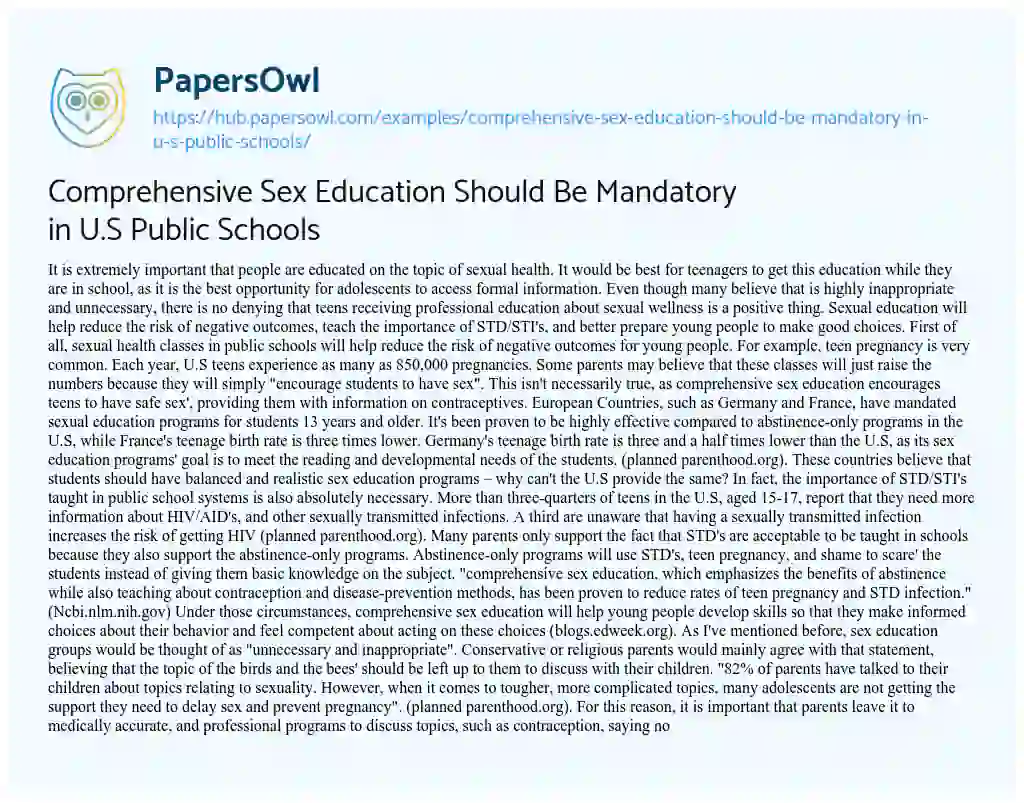 PapersOwl

https://hub.papersowl.com/examples/comprehensive-sex-education-should-be-mandatory-in-u-s-public-schools/

Comprehensive Sex Education Should Be Mandatory in U.S Public Schools

It is extremely important that people are educated on the topic of sexual health. It would be best for teenagers to get this education while they are in school, as it is the best opportunity for adolescents to access formal information. Even though many believe that is highly inappropriate and unnecessary, there is no denying that teens receiving professional education about sexual wellness is a positive thing. Sexual education will help reduce the risk of negative outcomes, teach the importance of STD/STI's, and better prepare young people to make good choices. First of all, sexual health classes in public schools will help reduce the risk of negative outcomes for young people. For example, teen pregnancy is very common. Each year, U.S teens experience as many as 850,000 pregnancies. Some parents may believe that these classes will just raise the numbers because they will simply "encourage students to have sex". This isn't necessarily true, as comprehensive sex education encourages teens to have safe sex', providing them with information on contraceptives. European Countries, such as Germany and France, have mandated sexual education programs for students 13 years and older. It's been proven to be highly effective compared to abstinence-only programs in the U.S, while France's teenage birth rate is three times lower. Germany's teenage birth rate is three and a half times lower than the U.S, as its sex education programs' goal is to meet the reading and developmental needs of the students. (planned parenthood.org). These countries believe that students should have balanced and realistic sex education programs – why can't the U.S provide the same? In fact, the importance of STD/STI's taught in public school systems is also absolutely necessary. More than three-quarters of teens in the U.S, aged 15-17, report that they need more information about HIV/AID's, and other sexually transmitted infections. A third are unaware that having a sexually transmitted infection increases the risk of getting HIV (planned parenthood.org). Many parents only support the fact that STD's are acceptable to be taught in schools because they also support the abstinence-only programs. Abstinence-only programs will use STD's, teen pregnancy, and shame to scare' the students instead of giving them basic knowledge on the subject. "comprehensive sex education, which emphasizes the benefits of abstinence while also teaching about contraception and disease-prevention methods, has been proven to reduce rates of teen pregnancy and STD infection." (Ncbi.nlm.nih.gov) Under those circumstances, comprehensive sex education will help young people develop skills so that they make informed choices about their behavior and feel competent about acting on these choices (blogs.edweek.org). As I've mentioned before, sex education groups would be thought of as "unnecessary and inappropriate". Conservative or religious parents would mainly agree with that statement, believing that the topic of the birds and the bees' should be left up to them to discuss with their children. "82% of parents have talked to their children about topics relating to sexuality. However, when it comes to tougher, more complicated topics, many adolescents are not getting the support they need to delay sex and prevent pregnancy". (planned parenthood.org). For this reason, it is important that parents leave it to medically accurate, and professional programs to discuss topics, such as contraception, saying no